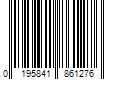 0 195841 861276